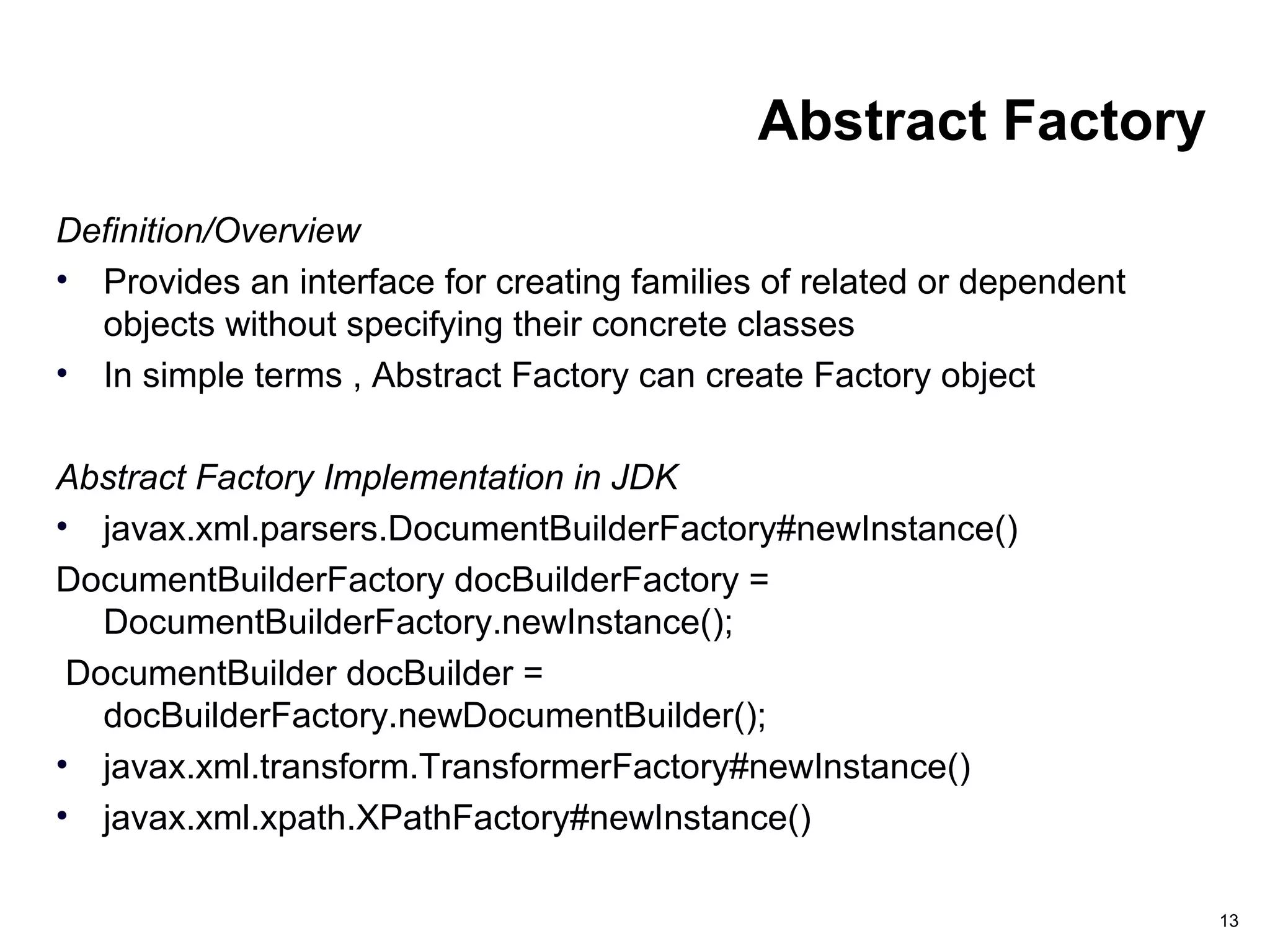 Abstract Factory

Definition/Overview

• Provides an interface for creating families of related or dependent objects without specifying their concrete classes
• In simple terms , Abstract Factory can create Factory object

Abstract Factory Implementation in JDK

• javax.xml.parsers.DocumentBuilderFactory#newInstance()

DocumentBuilderFactory docBuilderFactory = DocumentBuilderFactory.newInstance();

DocumentBuilder docBuilder = docBuilderFactory.newDocumentBuilder();

• javax.xml.transform.TransformerFactory#newInstance()
• javax.xml.xpath.XPathFactory#newInstance()

13